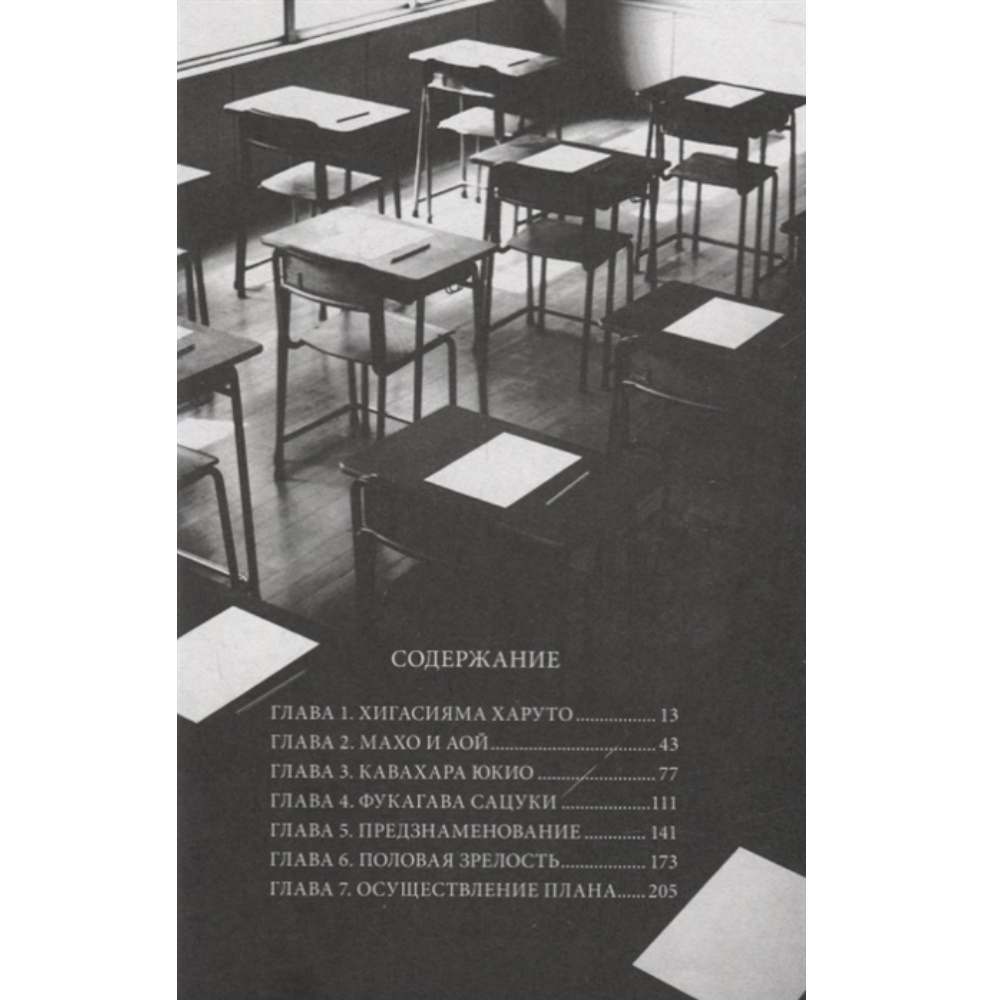 СОДЕРЖАНИЕ

ГЛАВА 1. ХИГАСИЯМА ХАРУТО 13
ГЛАВА 2. МАХО И АОЙ 43
ГЛАВА 3. КАВАХАРА ЮКИО 77
ГЛАВА 4. ФУКАГАВА САЦУКИ 111
ГЛАВА 5. ПРЕДЗНАМЕНОВАНИЕ 141
ГЛАВА 6. ПОЛОВАЯ ЗРЕЛОСТЬ 173
ГЛАВА 7. ОСУЩЕСТВЛЕНИЕ ПЛАНА 205